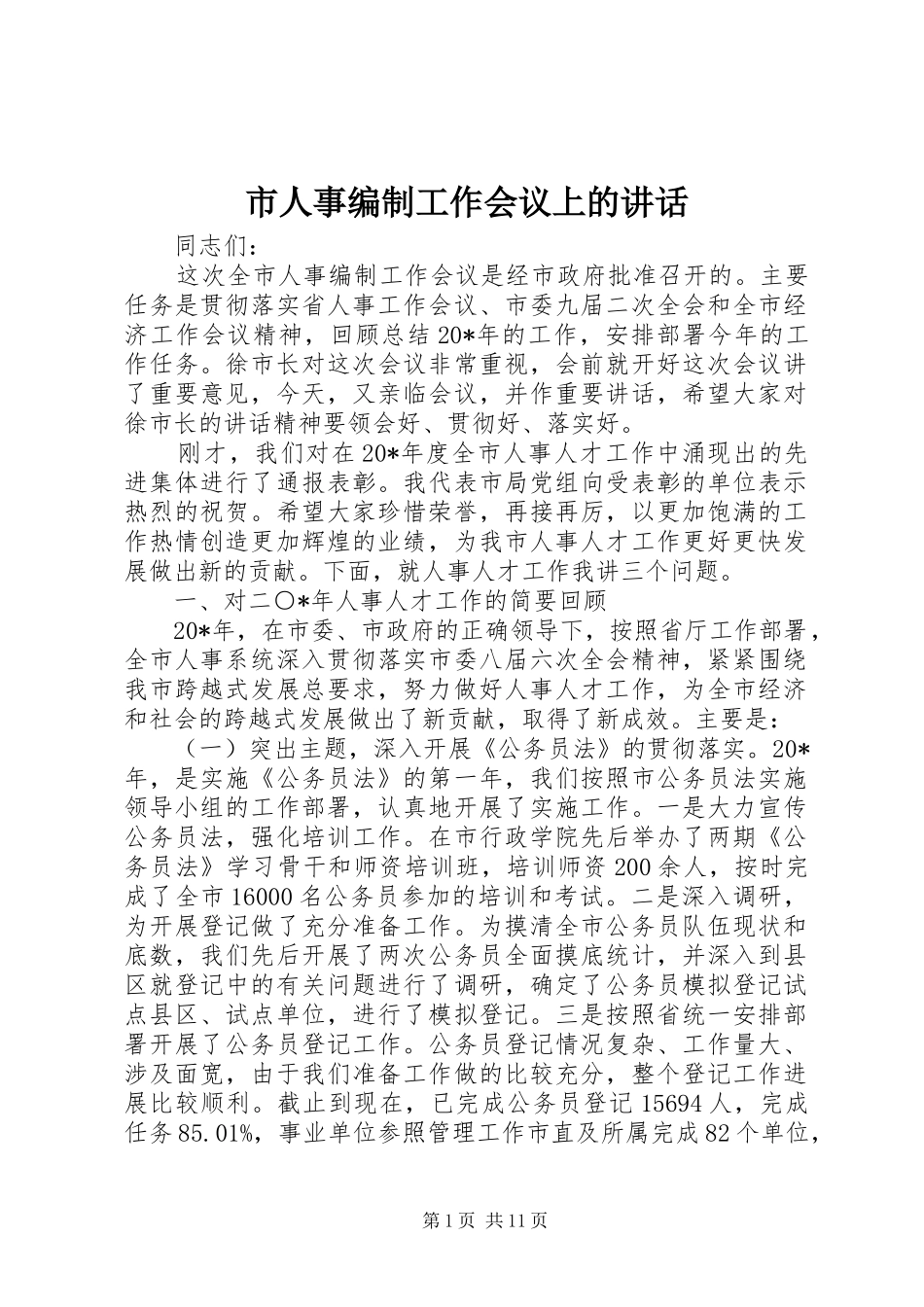 市人事编制工作会议上的讲话

同志们：

这次全市人事编制工作会议是经市政府批准召开的。主要任务是贯彻落实省人事工作会议、市委九届二次全会和全市经济工作会议精神，回顾总结20*年的工作，安排部署今年的工作任务。徐市长对这次会议非常重视，会前就开好这次会议讲了重要意见，今天，又亲临会议，并作重要讲话，希望大家对徐市长的讲话精神要领会好、贯彻好、落实好。

刚才，我们对在20*年度全市人事人才工作中涌现出的先进集体进行了通报表彰。我代表市局党组向受表彰的单位表示热烈的祝贺。希望大家珍惜荣誉，再接再厉，以更加饱满的工作热情创造更加辉煌的业绩，为我市人事人才工作更好更快发展做出新的贡献。下面，就人事人才工作我讲三个问题。

一、对二〇*年人事人才工作的简要回顾

20*年，在市委、市政府的正确领导下，按照省厅工作部署，全市人事系统深入贯彻落实市委八届六次全会精神，紧紧围绕我市跨越式发展总要求，努力做好人事人才工作，为全市经济和社会的跨越式发展做出了新贡献，取得了新成效。主要是：

（一）突出主题，深入开展《公务员法》的贯彻落实。20*年，是实施《公务员法》的第一年，我们按照市公务员法实施领导小组的工作部署，认真地开展了实施工作。一是大力宣传公务员法，强化培训工作。在市行政学院先后举办了两期《公务员法》学习骨干和师资培训班，培训师资200余人，按时完成了全市16000名公务员参加的培训和考试。二是深入调研，为开展登记做了充分准备工作。为摸清全市公务员队伍现状和底数，我们先后开展了两次公务员全面摸底统计，并深入到县区就登记中的有关问题进行了调研，确定了公务员模拟登记试点县区、试点单位，进行了模拟登记。三是按照省统一安排部署开展了公务员登记工作。公务员登记情况复杂、工作量大、涉及面宽，由于我们准备工作做的比较充分，整个登记工作进展比较顺利。截止到现在，已完成公务员登记15694人，完成任务85.01%，事业单位参照管理工作市直及所属完成82个单位，

第1页 共11页